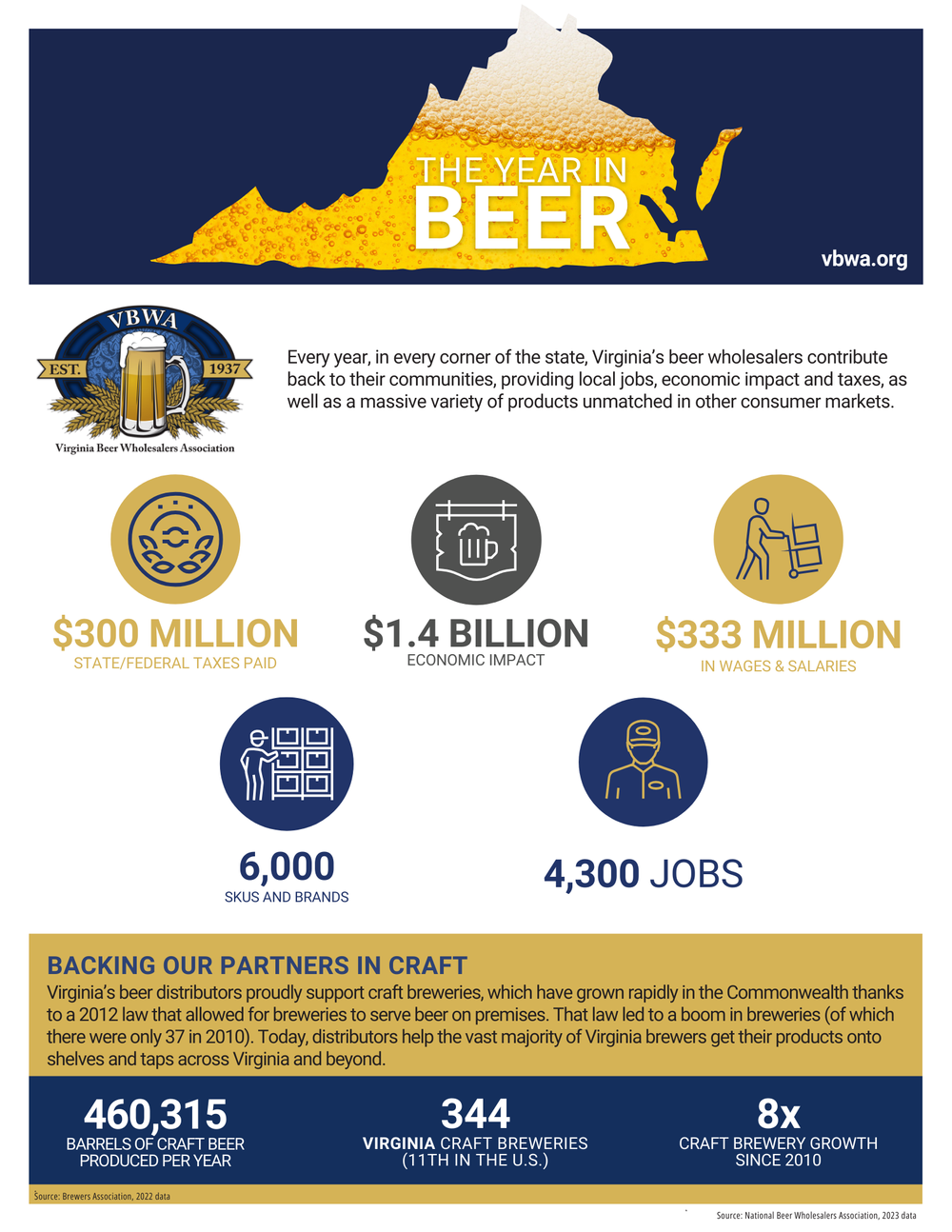 THE YEAR IN BEER

vbwa.org

VBWA EST. 1937 Virginia Beer Wholesalers Association

Every year, in every corner of the state, Virginia's beer wholesalers contribute back to their communities, providing local jobs, economic impact and taxes, as well as a massive variety of products unmatched in other consumer markets.

$300 MILLION
STATE/FEDERAL TAXES PAID

$1.4 BILLION
ECONOMIC IMPACT

$333 MILLION
IN WAGES & SALARIES

6,000
SKUS AND BRANDS

4,300 JOBS

BACKING OUR PARTNERS IN CRAFT

Virginia's beer distributors proudly support craft breweries, which have grown rapidly in the Commonwealth thanks to a 2012 law that allowed for breweries to serve beer on premises. That law led to a boom in breweries (of which there were only 37 in 2010). Today, distributors help the vast majority of Virginia brewers get their products onto shelves and taps across Virginia and beyond.

460,315
BARRELS OF CRAFT BEER PRODUCED PER YEAR

344
VIRGINIA CRAFT BREWERIES (11TH IN THE U.S.)

8x
CRAFT BREWERY GROWTH SINCE 2010

Source: Brewers Association, 2022 data

Source: National Beer Wholesalers Association, 2023 data